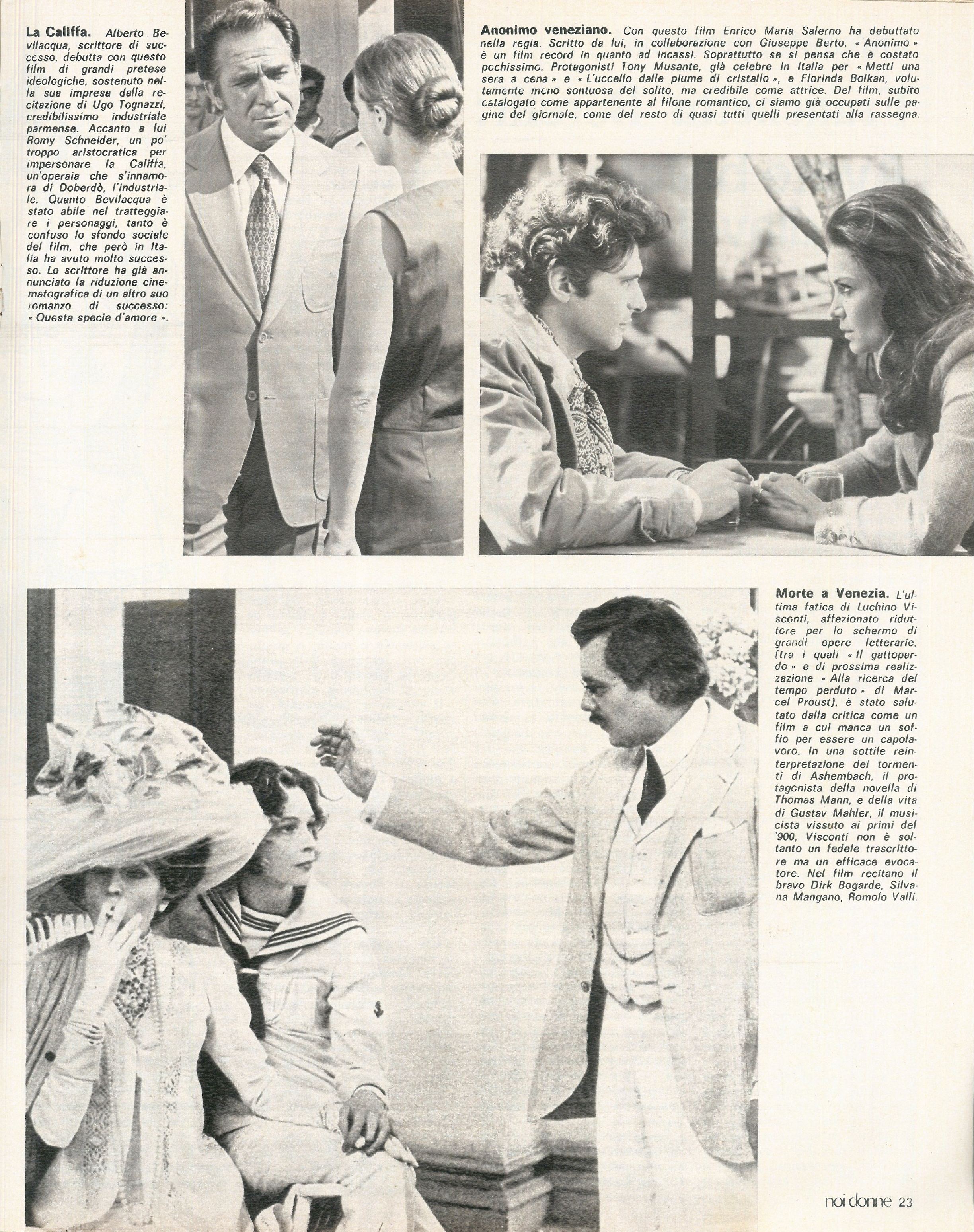 La Califfa. Alberto Bevilacqua, scrittore di successo, debutta con questo film di grandi pretese ideologiche, sostenuto nella sua impresa dalla recitazione di Ugo Tognazzi, credibilissimo industriale parmense. Accanto a lui Romy Schneider, un po' troppo aristocratica per impersonare la Califfa, un'operaia che s'innamora di Doberdò, l'industriale. Quanto Bevilacqua è stato abile nel tratteggiare i personaggi, tanto è confuso lo sfondo sociale del film, che però in Italia ha avuto molto successo. Lo scrittore ha già annunciato la riduzione cinematografica di un altro suo romanzo di successo: « Questa specie d'amore ».

Anonimo veneziano. Con questo film Enrico Maria Salerno ha debuttato nella regia. Scritto da lui, in collaborazione con Giuseppe Berto, « Anonimo » è un film record in quanto ad incassi. Soprattutto se si pensa che è costato pochissimo. Protagonisti Tony Musante, già celebre in Italia per « Metti una sera a cena » e « L'uccello dalle piume di cristallo », e Florinda Bolkan, volutamente meno sontuosa del solito, ma credibile come attrice. Del film, subito catalogato come appartenente al filone romantico, ci siamo già occupati sulle pagine del giornale, come del resto di quasi tutti quelli presentati alla rassegna.

Morte a Venezia. L'ultima fatica di Luchino Visconti, affezionato riduttore per lo schermo di grandi opere letterarie, (tra i quali « Il gattopardo » e di prossima realizzazione « Alla ricerca del tempo perduto » di Marcel Proust), è stato salutato dalla critica come un film a cui manca un soffio per essere un capolavoro. In una sottile reinterpretazione dei tormenti di Ashembach, il protagonista della novella di Thomas Mann, e della vita di Gustav Mahler, il musicista vissuto ai primi del '900, Visconti non è soltanto un fedele trascrittore ma un efficace evocatore. Nel film recitano il bravo Dirk Bogarde, Silvana Mangano, Romolo Valli.

noi donne 23